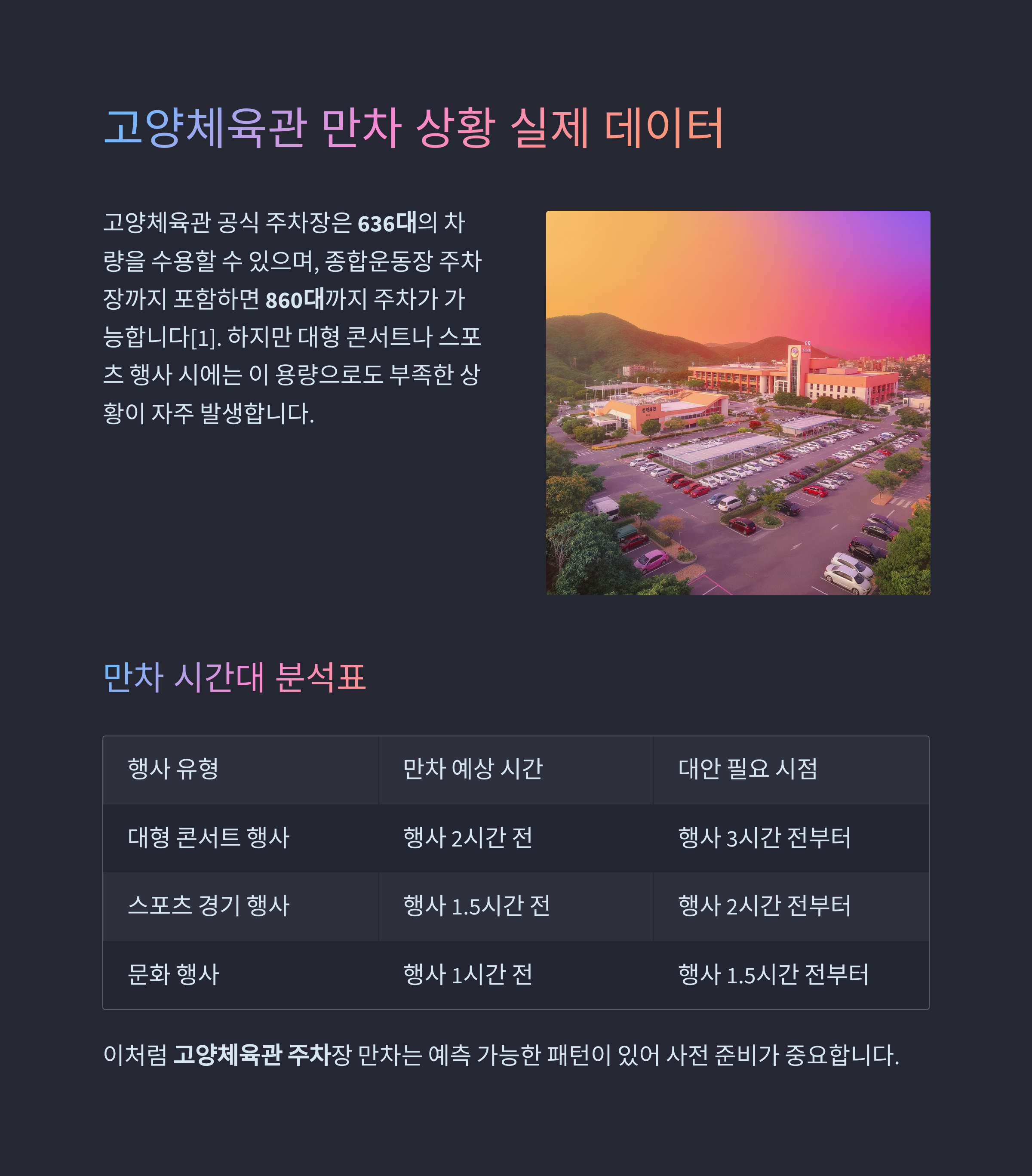 고양체육관 만차 상황 실제 데이터

고양체육관 공식 주차장은 636대의 차량을 수용할 수 있으며, 종합운동장 주차장까지 포함하면 860대까지 주차가 가능합니다[1]. 하지만 대형 콘서트나 스포츠 행사 시에는 이 용량으로도 부족한 상황이 자주 발생합니다.

만차 시간대 분석표

| 행사 유형 | 만차 예상 시간 | 대안 필요 시점 |
|---|---|---|
| 대형 콘서트 행사 | 행사 2시간 전 | 행사 3시간 전부터 |
| 스포츠 경기 행사 | 행사 1.5시간 전 | 행사 2시간 전부터 |
| 문화 행사 | 행사 1시간 전 | 행사 1.5시간 전부터 |

이처럼 고양체육관 주차장 만차는 예측 가능한 패턴이 있어 사전 준비가 중요합니다.